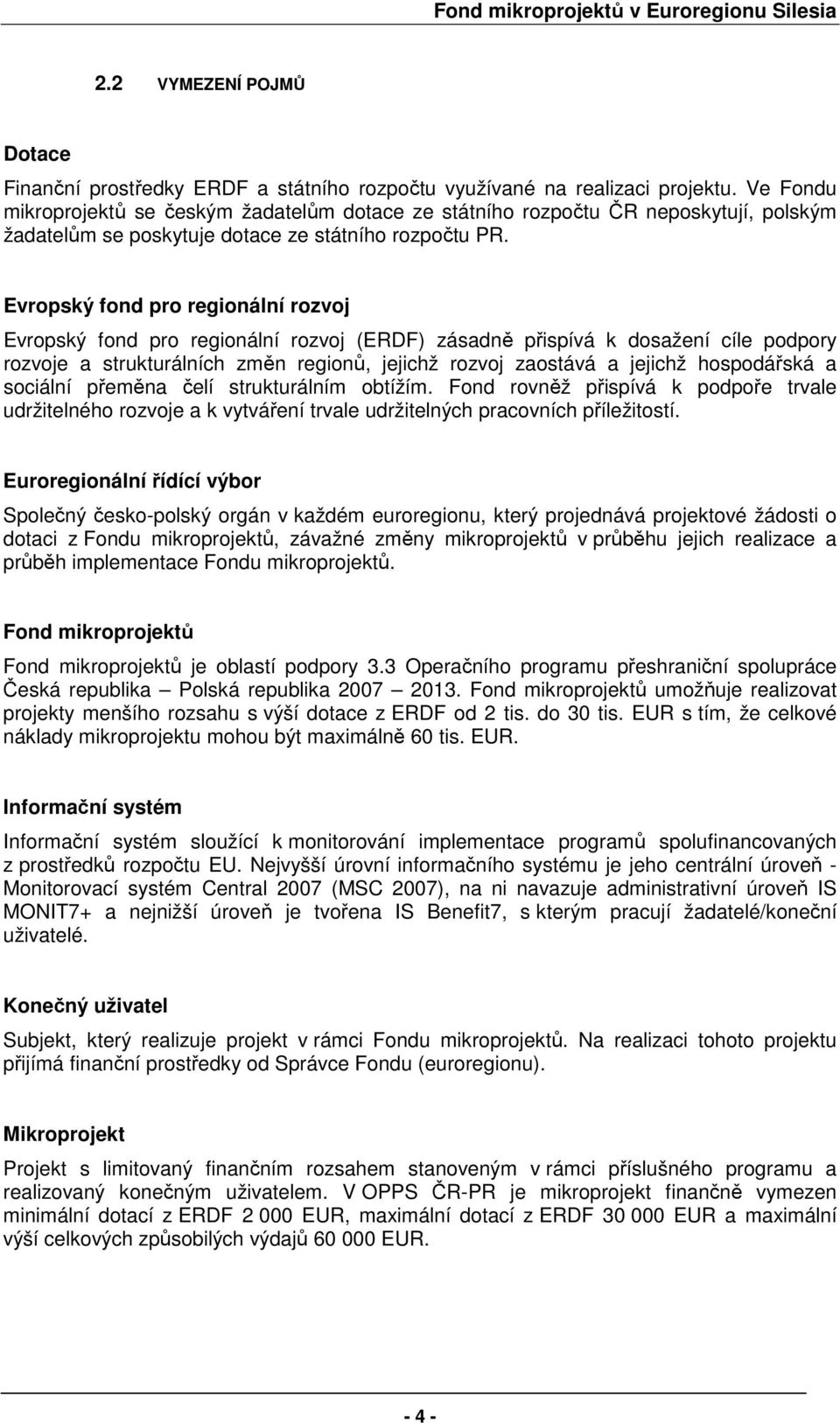 Fond mikroprojektů v Euroregionu Silesia

2.2 VYMEZENÍ POJMŮ

Dotace

Finanční prostředky ERDF a státního rozpočtu využívané na realizaci projektu. Ve Fondu mikroprojektů se českým žadatelům dotace ze státního rozpočtu ČR neposkytují, polským žadatelům se poskytuje dotace ze státního rozpočtu PR.

Evropský fond pro regionální rozvoj

Evropský fond pro regionální rozvoj (ERDF) zásadně přispívá k dosažení cíle podpory rozvoje a strukturálních změn regionů, jejichž rozvoj zaostává a jejichž hospodářská a sociální přeměna čelí strukturálním obtížím. Fond rovněž přispívá k podpoře trvale udržitelného rozvoje a k vytváření trvale udržitelných pracovních příležitostí.

Euroregionální řídící výbor

Společný česko-polský orgán v každém euroregionu, který projednává projektové žádosti o dotaci z Fondu mikroprojektů, závažné změny mikroprojektů v průběhu jejich realizace a průběh implementace Fondu mikroprojektů.

Fond mikroprojektů

Fond mikroprojektů je oblastí podpory 3.3 Operačního programu přeshraniční spolupráce Česká republika – Polská republika 2007 – 2013. Fond mikroprojektů umožňuje realizovat projekty menšího rozsahu s výší dotace z ERDF od 2 tis. do 30 tis. EUR s tím, že celkové náklady mikroprojektu mohou být maximálně 60 tis. EUR.

Informační systém

Informační systém sloužící k monitorování implementace programů spolufinancovaných z prostředků rozpočtu EU. Nejvyšší úrovní informačního systému je jeho centrální úroveň - Monitorovací systém Central 2007 (MSC 2007), na ni navazuje administrativní úroveň IS MONIT7+ a nejnižší úroveň je tvořena IS Benefit7, s kterým pracují žadatelé/koneční uživatelé.

Konečný uživatel

Subjekt, který realizuje projekt v rámci Fondu mikroprojektů. Na realizaci tohoto projektu přijímá finanční prostředky od Správce Fondu (euroregionu).

Mikroprojekt

Projekt s limitovaný finančním rozsahem stanoveným v rámci příslušného programu a realizovaný konečným uživatelem. V OPPS ČR-PR je mikroprojekt finančně vymezen minimální dotací z ERDF 2 000 EUR, maximální dotací z ERDF 30 000 EUR a maximální výší celkových způsobilých výdajů 60 000 EUR.

- 4 -